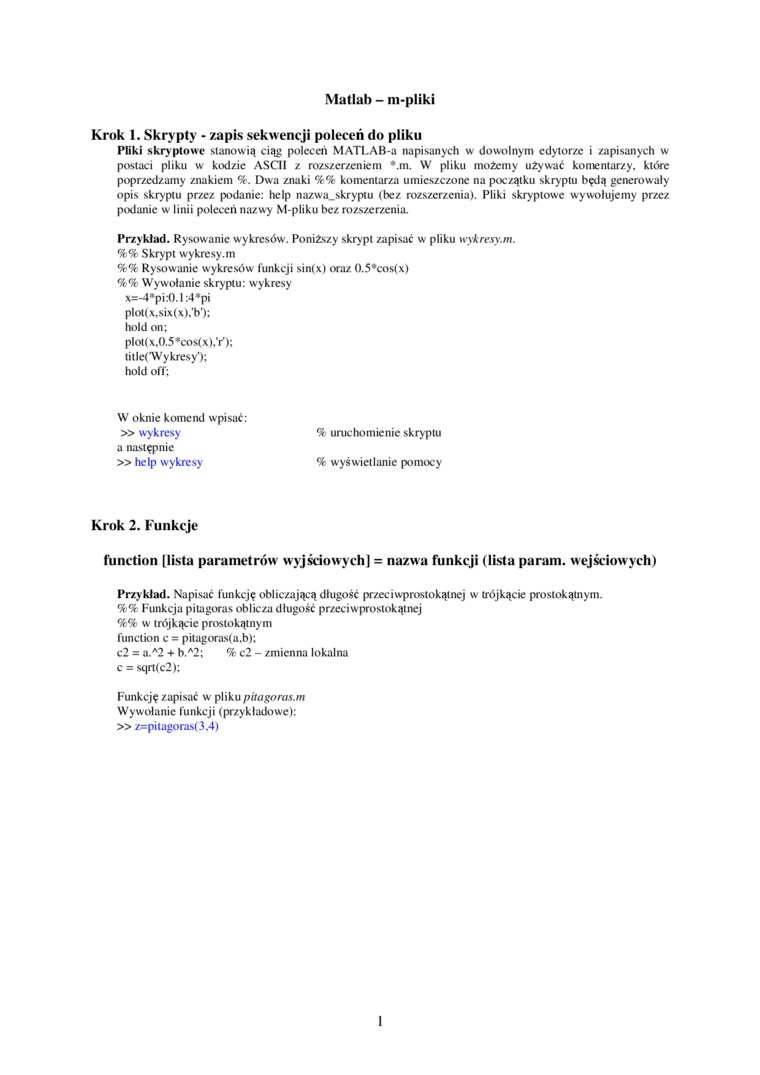 Matlab – m-pliki

Krok 1. Skrypty - zapis sekwencji poleceń do pliku

Pliki skryptowe stanowią ciąg poleceń MATLAB-a napisanych w dowolnym edytorze i zapisanych w postaci pliku w kodzie ASCII z rozszerzeniem *.m. W pliku możemy używać komentarzy, które poprzedzamy znakiem %. Dwa znaki %% komentarza umieszczone na początku skryptu będą generowały opis skryptu przez podanie: help nazwa_skryptu (bez rozszerzenia). Pliki skryptowe wywołujemy przez podanie w linii poleceń nazwy M-pliku bez rozszerzenia.

Przykład. Rysowanie wykresów. Poniższy skrypt zapisać w pliku wykresy.m.
%% Skrypt wykresy.m
%% Rysowanie wykresów funkcji sin(x) oraz 0.5*cos(x)
%% Wywołanie skryptu: wykresy
x=-4*pi:0.1:4*pi
plot(x,six(x),'b');
hold on;
plot(x,0.5*cos(x),'r');
title('Wykresy');
hold off;

W oknie komend wpisać:
>> wykresy % uruchomienie skryptu
a następnie
>> help wykresy % wyświetlanie pomocy

Krok 2. Funkcje

function [lista parametrów wyjściowych] = nazwa funkcji (lista param. wejściowych)

Przykład. Napisać funkcję obliczającą długość przeciwprostokątnej w trójkącie prostokątnym.
%% Funkcja pitagoras oblicza długość przeciwprostokątnej
%% w trójkącie prostokątnym
function c = pitagoras(a,b);
c2 = a.^2 + b.^2; % c2 – zmienna lokalna
c = sqrt(c2);

Funkcję zapisać w pliku pitagoras.m
Wywołanie funkcji (przykładowe):
>> z=pitagoras(3,4)

1